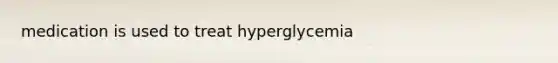 medication is used to treat hyperglycemia